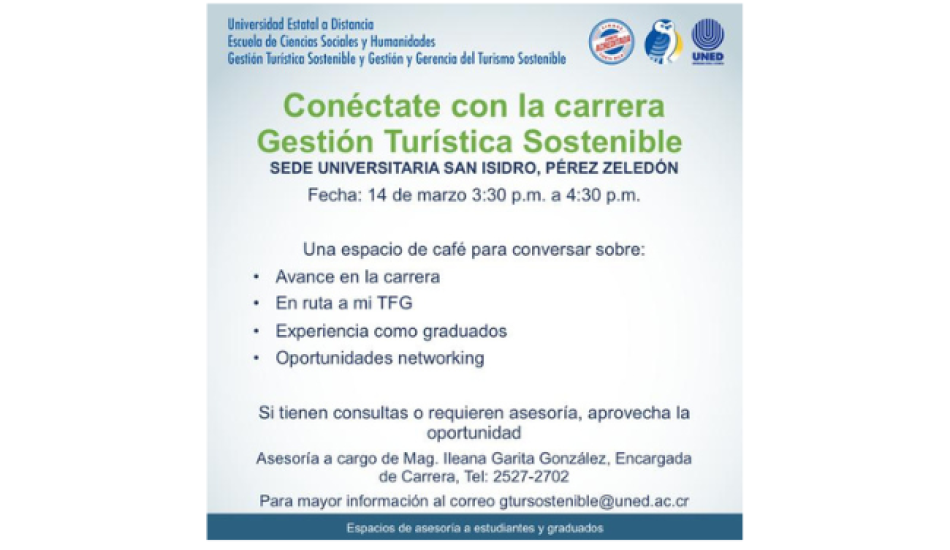 Universidad Estatal a Distancia
Escuela de Ciencias Sociales y Humanidades
Gestión Turística Sostenible y Gestión y Gerencia del Turismo Sostenible

UNED

Conéctate con la carrera
Gestión Turística Sostenible
SEDE UNIVERSITARIA SAN ISIDRO, PÉREZ ZELEDÓN
Fecha: 14 de marzo 3:30 p.m. a 4:30 p.m.

Una espacio de café para conversar sobre:
• Avance en la carrera
• En ruta a mi TFG
• Experiencia como graduados
• Oportunidades networking

Si tienen consultas o requieren asesoría, aprovecha la oportunidad

Asesoría a cargo de Mag. Ileana Garita González, Encargada de Carrera, Tel: 2527-2702

Para mayor información al correo gtursostenible@uned.ac.cr

Espacios de asesoría a estudiantes y graduados